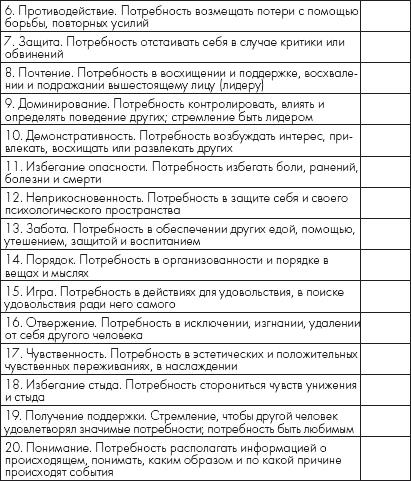 | | |
|---|---|
| 6. Противодействие. Потребность возмещать потери с помощью борьбы, повторных усилий | |
| 7. Защита. Потребность отстаивать себя в случае критики или обвинений | |
| 8. Почтение. Потребность в восхищении и поддержке, восхвалении и подражании вышестоящему лицу (лидеру) | |
| 9. Доминирование. Потребность контролировать, влиять и определять поведение других; стремление быть лидером | |
| 10. Демонстративность. Потребность возбуждать интерес, привлекать, восхищать или развлекать других | |
| 11. Избегание опасности. Потребность избегать боли, ранений, болезни и смерти | |
| 12. Неприкосновенность. Потребность в защите себя и своего психологического пространства | |
| 13. Забота. Потребность в обеспечении других едой, помощью, утешением, защитой и воспитанием | |
| 14. Порядок. Потребность в организованности и порядке в вещах и мыслях | |
| 15. Игра. Потребность в действиях для удовольствия, в поиске удовольствия ради него самого | |
| 16. Отвержение. Потребность в исключении, изгнании, удалении от себя другого человека | |
| 17. Чувственность. Потребность в эстетических и положительных чувственных переживаниях, в наслаждении | |
| 18. Избегание стыда. Потребность сторониться чувств унижения и стыда | |
| 19. Получение поддержки. Стремление, чтобы другой человек удовлетворял значимые потребности; потребность быть любимым | |
| 20. Понимание. Потребность располагать информацией о происходящем, понимать, каким образом и по какой причине происходят события | |